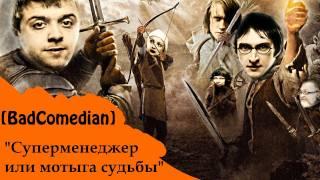 [BadComedian]

"Суперменеджер или мотыга судьбы"